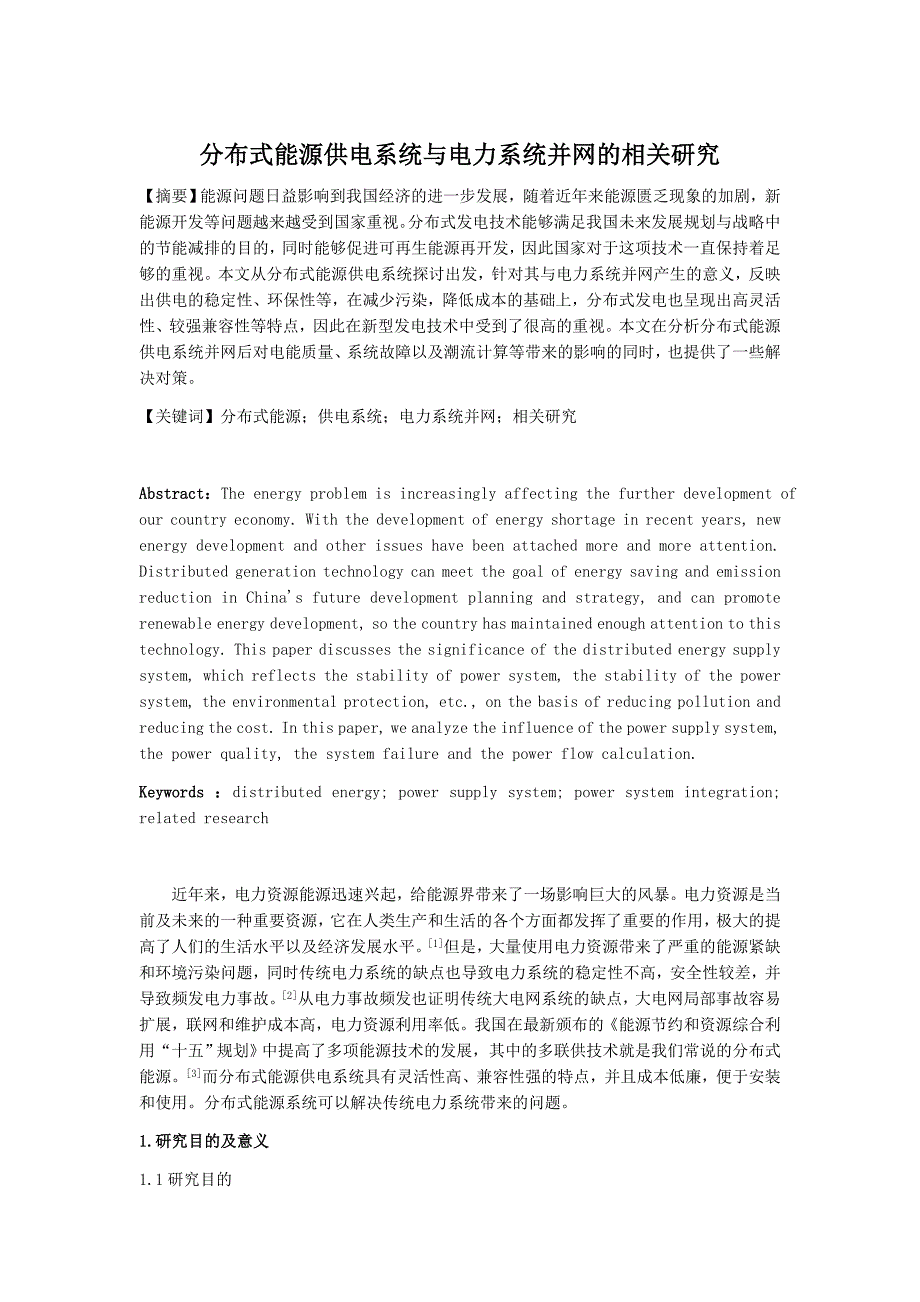 分布式能源供电系统与电力系统并网的相关研究

【摘要】能源问题日益影响到我国经济的进一步发展，随着近年来能源匮乏现象的加剧，新能源开发等问题越来越受到国家重视。分布式发电技术能够满足我国未来发展规划与战略中的节能减排的目的，同时能够促进可再生能源再开发，因此国家对于这项技术一直保持着足够的重视。本文从分布式能源供电系统探讨出发，针对其与电力系统并网产生的意义，反映出供电的稳定性、环保性等，在减少污染，降低成本的基础上，分布式发电也呈现出高灵活性、较强兼容性等特点，因此在新型发电技术中受到了很高的重视。本文在分析分布式能源供电系统并网后对电能质量、系统故障以及潮流计算等带来的影响的同时，也提供了一些解决对策。

【关键词】分布式能源；供电系统；电力系统并网；相关研究

Abstract：The energy problem is increasingly affecting the further development of our country economy. With the development of energy shortage in recent years, new energy development and other issues have been attached more and more attention. Distributed generation technology can meet the goal of energy saving and emission reduction in China's future development planning and strategy, and can promote renewable energy development, so the country has maintained enough attention to this technology. This paper discusses the significance of the distributed energy supply system, which reflects the stability of power system, the stability of the power system, the environmental protection, etc., on the basis of reducing pollution and reducing the cost. In this paper, we analyze the influence of the power supply system, the power quality, the system failure and the power flow calculation.

Keywords ：distributed energy; power supply system; power system integration; related research

近年来，电力资源能源迅速兴起，给能源界带来了一场影响巨大的风暴。电力资源是当前及未来的一种重要资源，它在人类生产和生活的各个方面都发挥了重要的作用，极大的提高了人们的生活水平以及经济发展水平。[1]但是，大量使用电力资源带来了严重的能源紧缺和环境污染问题，同时传统电力系统的缺点也导致电力系统的稳定性不高，安全性较差，并导致频发电力事故。[2]从电力事故频发也证明传统大电网系统的缺点，大电网局部事故容易扩展，联网和维护成本高，电力资源利用率低。我国在最新颁布的《能源节约和资源综合利用“十五”规划》中提高了多项能源技术的发展，其中的多联供技术就是我们常说的分布式能源。[3]而分布式能源供电系统具有灵活性高、兼容性强的特点，并且成本低廉，便于安装和使用。分布式能源系统可以解决传统电力系统带来的问题。

1.研究目的及意义

1.1 研究目的